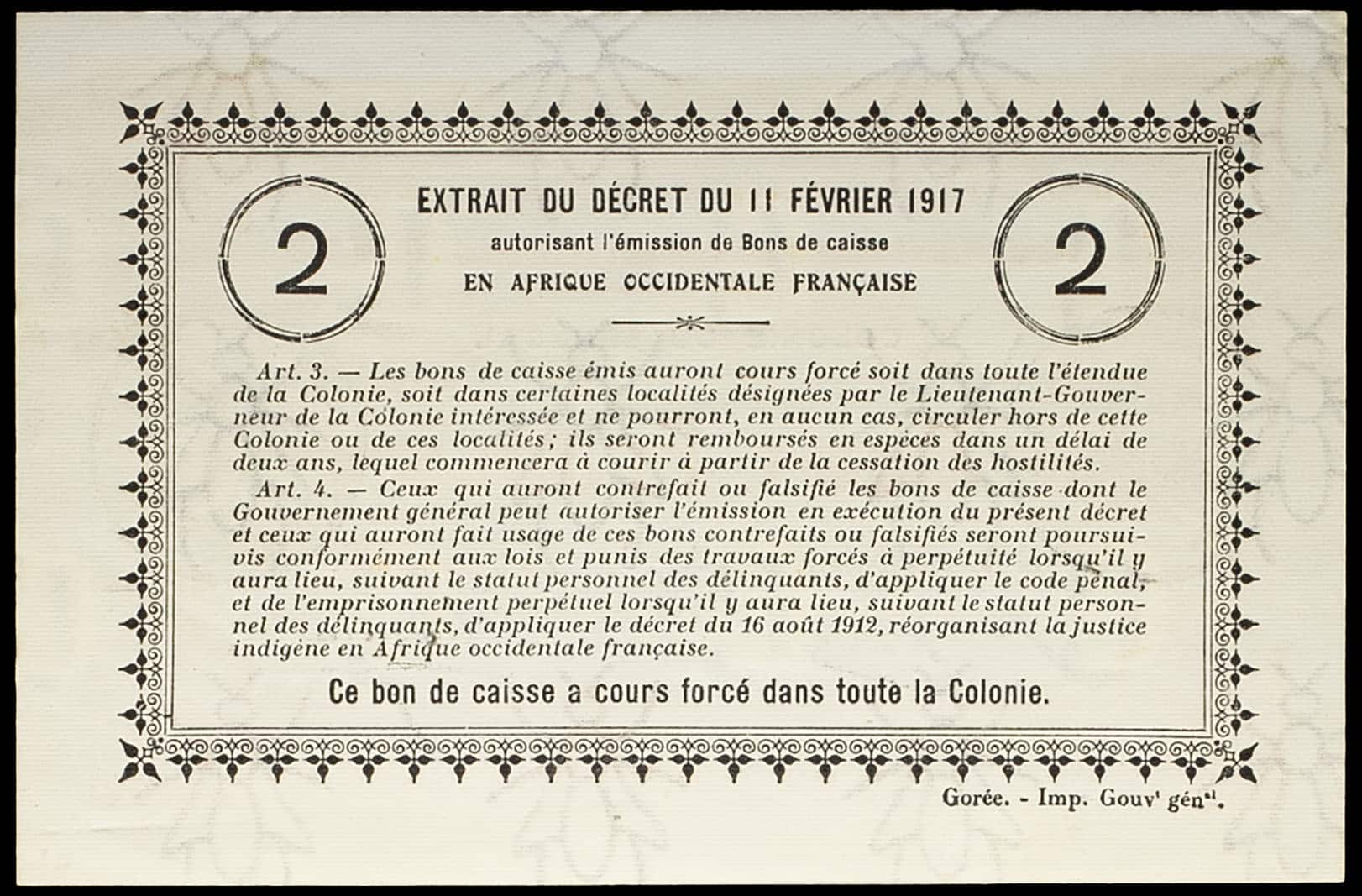 2

EXTRAIT DU DÉCRET DU 11 FÉVRIER 1917
autorisant l'émission de Bons de caisse
EN AFRIQUE OCCIDENTALE FRANÇAISE

2

Art. 3. — Les bons de caisse émis auront cours forcé soit dans toute l'étendue de la Colonie, soit dans certaines localités désignées par le Lieutenant-Gouverneur de la Colonie intéressée et ne pourront, en aucun cas, circuler hors de cette Colonie ou de ces localités; ils seront remboursés en espèces dans un délai de deux ans, lequel commencera à courir à partir de la cessation des hostilités.

Art. 4. — Ceux qui auront contrefait ou falsifié les bons de caisse dont le Gouvernement général peut autoriser l'émission en exécution du présent décret et ceux qui auront fait usage de ces bons contrefaits ou falsifiés seront poursuivis conformément aux lois et punis des travaux forcés à perpétuité lorsqu'il y aura lieu, suivant le statut personnel des délinquants, d'appliquer le code pénal, et de l'emprisonnement perpétuel lorsqu'il y aura lieu, suivant le statut personnel des délinquants, d'appliquer le décret du 16 août 1912, réorganisant la justice indigène en Afrique occidentale française.

Ce bon de caisse a cours forcé dans toute la Colonie.

Gorée. - Imp. Gouv$^{t}$ gén$^{al}$.